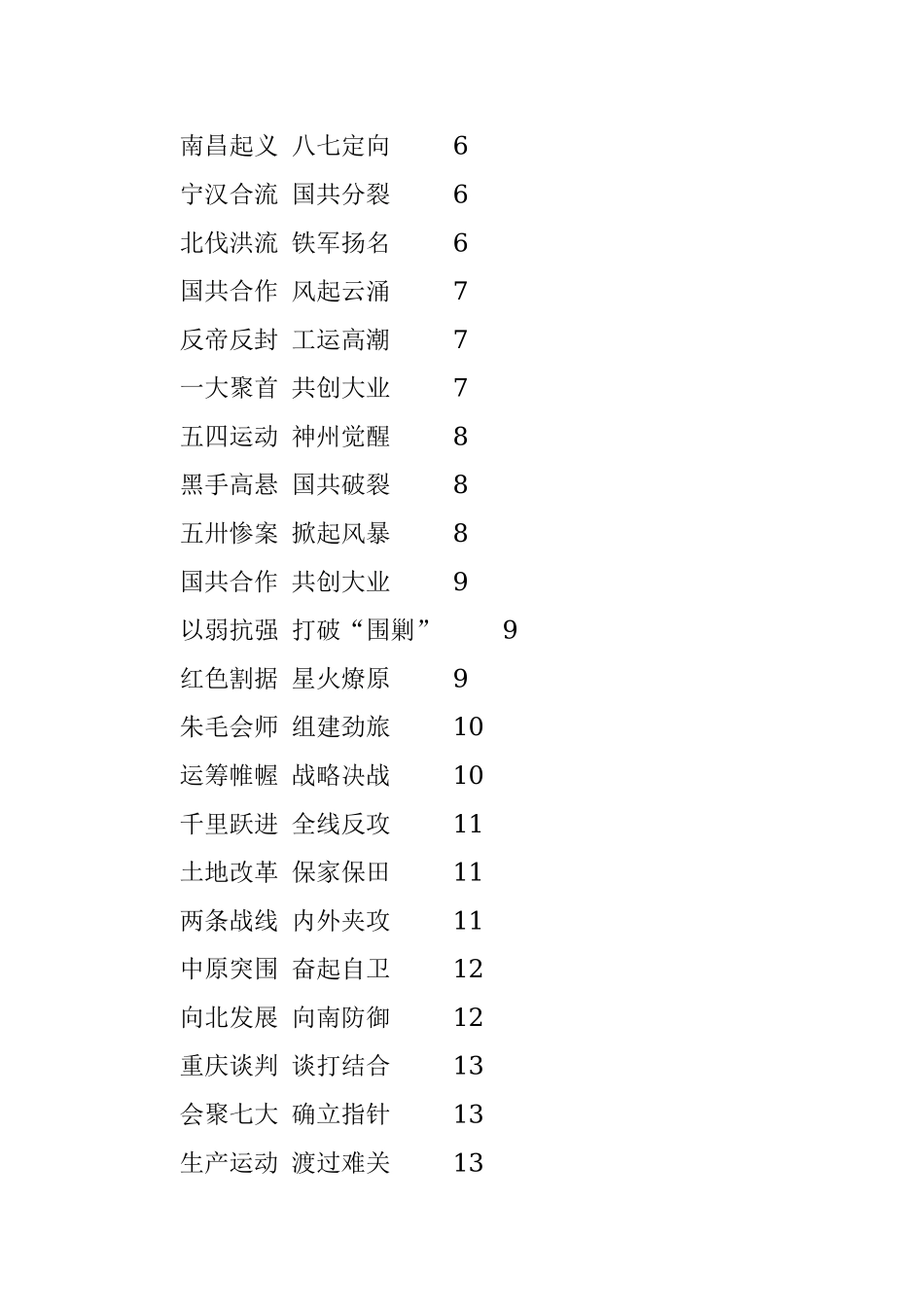 南昌起义 八七定向 6
宁汉合流 国共分裂 6
北伐洪流 铁军扬名 6
国共合作 风起云涌 7
反帝反封 工运高潮 7
一大聚首 共创大业 7
五四运动 神州觉醒 8
黑手高悬 国共破裂 8
五卅惨案 掀起风暴 8
国共合作 共创大业 9
以弱抗强 打破“围剿” 9
红色割据 星火燎原 9
朱毛会师 组建劲旅 10
运筹帷幄 战略决战 10
千里跃进 全线反攻 11
土地改革 保家保田 11
两条战线 内外夹攻 11
中原突围 奋起自卫 12
向北发展 向南防御 12
重庆谈判 谈打结合 13
会聚七大 确立指针 13
生产运动 渡过难关 13